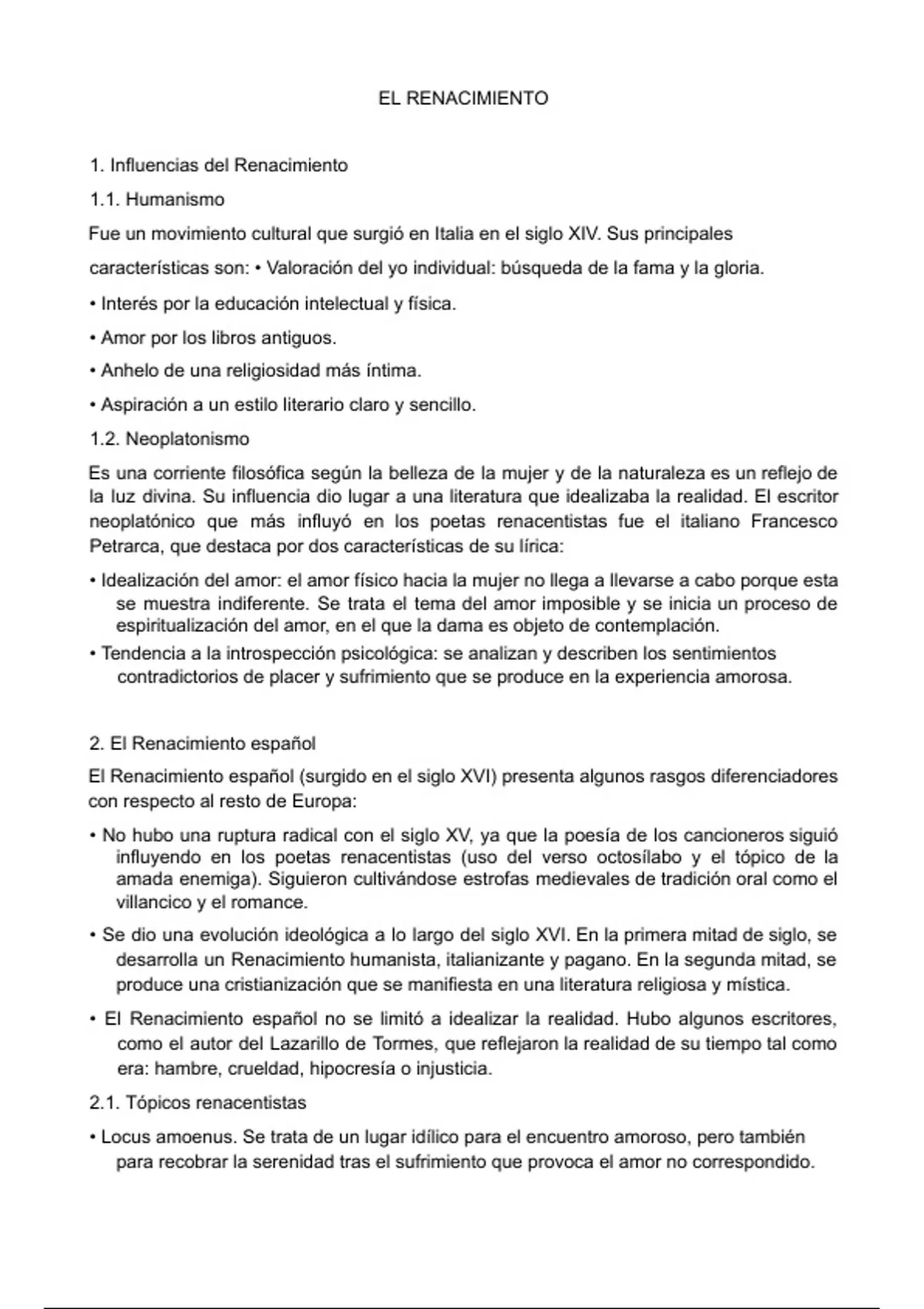 EL RENACIMIENTO

1. Influencias del Renacimiento

1.1. Humanismo

Fue un movimiento cultural que surgió en Italia en el siglo XIV. Sus principales características son: • Valoración del yo individual: búsqueda de la fama y la gloria.

• Interés por la educación intelectual y física.

• Amor por los libros antiguos.

• Anhelo de una religiosidad más íntima.

• Aspiración a un estilo literario claro y sencillo.

1.2. Neoplatonismo

Es una corriente filosófica según la belleza de la mujer y de la naturaleza es un reflejo de la luz divina. Su influencia dio lugar a una literatura que idealizaba la realidad. El escritor neoplatónico que más influyó en los poetas renacentistas fue el italiano Francesco Petrarca, que destaca por dos características de su lírica:

• Idealización del amor: el amor físico hacia la mujer no llega a llevarse a cabo porque esta se muestra indiferente. Se trata el tema del amor imposible y se inicia un proceso de espiritualización del amor, en el que la dama es objeto de contemplación.

• Tendencia a la introspección psicológica: se analizan y describen los sentimientos contradictorios de placer y sufrimiento que se produce en la experiencia amorosa.

2. El Renacimiento español

El Renacimiento español (surgido en el siglo XVI) presenta algunos rasgos diferenciadores con respecto al resto de Europa:

• No hubo una ruptura radical con el siglo XV, ya que la poesía de los cancioneros siguió influyendo en los poetas renacentistas (uso del verso octosílabo y el tópico de la amada enemiga). Siguieron cultivándose estrofas medievales de tradición oral como el villancico y el romance.

• Se dio una evolución ideológica a lo largo del siglo XVI. En la primera mitad de siglo, se desarrolla un Renacimiento humanista, italianizante y pagano. En la segunda mitad, se produce una cristianización que se manifiesta en una literatura religiosa y mística.

• El Renacimiento español no se limitó a idealizar la realidad. Hubo algunos escritores, como el autor del Lazarillo de Tormes, que reflejaron la realidad de su tiempo tal como era: hambre, crueldad, hipocresía o injusticia.

2.1. Tópicos renacentistas

• Locus amoenus. Se trata de un lugar idílico para el encuentro amoroso, pero también para recobrar la serenidad tras el sufrimiento que provoca el amor no correspondido.